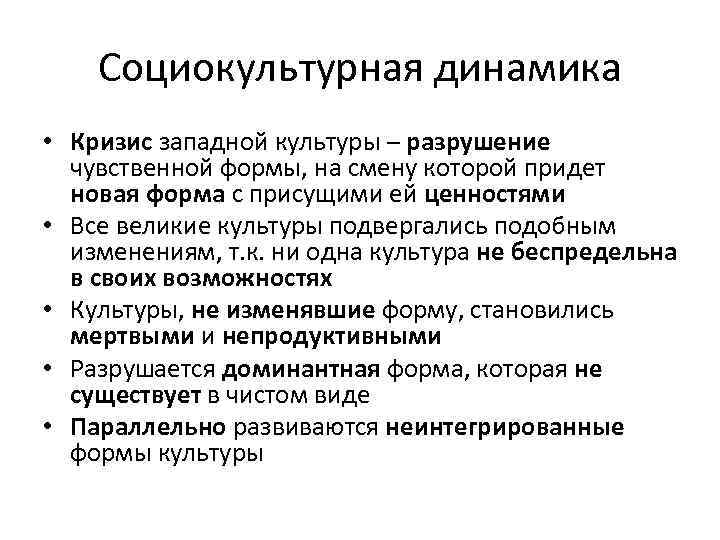 Социокультурная динамика

• Кризис западной культуры – разрушение чувственной формы, на смену которой придет новая форма с присущими ей ценностями
• Все великие культуры подвергались подобным изменениям, т.к. ни одна культура не беспредельна в своих возможностях
• Культуры, не изменявшие форму, становились мертвыми и непродуктивными
• Разрушается доминантная форма, которая не существует в чистом виде
• Параллельно развиваются неинтегрированные формы культуры